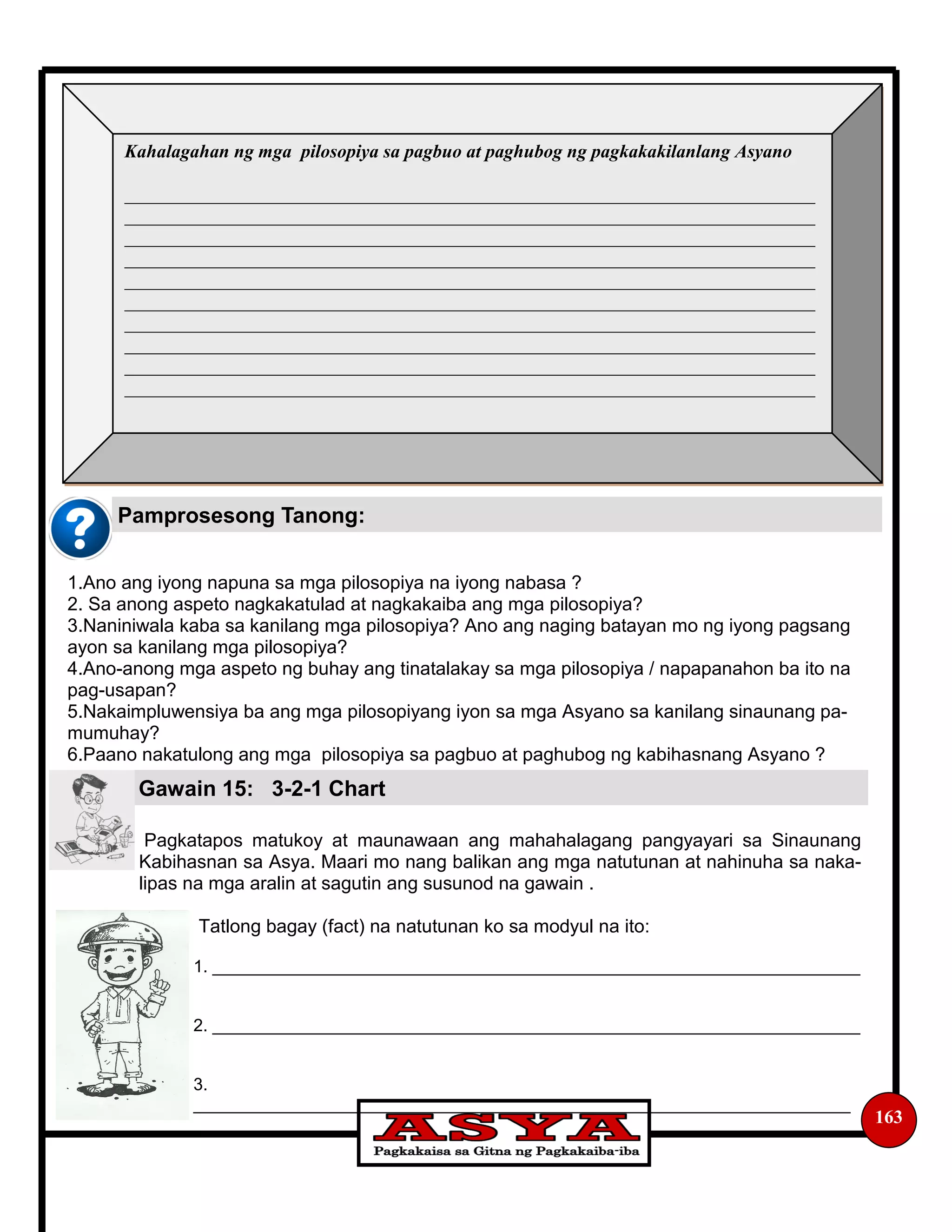 Kahalagahan ng mga pilosopiya sa pagbuo at paghubog ng pagkakakilanlang Asyano

Pamprosesong Tanong:

1.Ano ang iyong napuna sa mga pilosopiya na iyong nabasa ?
2. Sa anong aspeto nagkakatulad at nagkakaiba ang mga pilosopiya?
3.Naniniwala kaba sa kanilang mga pilosopiya? Ano ang naging batayan mo ng iyong pagsang ayon sa kanilang mga pilosopiya?
4.Ano-anong mga aspeto ng buhay ang tinatalakay sa mga pilosopiya / napapanahon ba ito na pag-usapan?
5.Nakaimpluwensiya ba ang mga pilosopiyang iyon sa mga Asyano sa kanilang sinaunang pamumuhay?
6.Paano nakatulong ang mga pilosopiya sa pagbuo at paghubog ng kabihasnang Asyano ?

Gawain 15: 3-2-1 Chart

Pagkatapos matukoy at maunawaan ang mahahalagang pangyayari sa Sinaunang Kabihasnan sa Asya. Maari mo nang balikan ang mga natutunan at nahinuha sa nakalipas na mga aralin at sagutin ang susunod na gawain .

Tatlong bagay (fact) na natutunan ko sa modyul na ito:

1.

2.

3.

ASYA
Pagkakaisa sa Gitna ng Pagkakaiba-iba

163